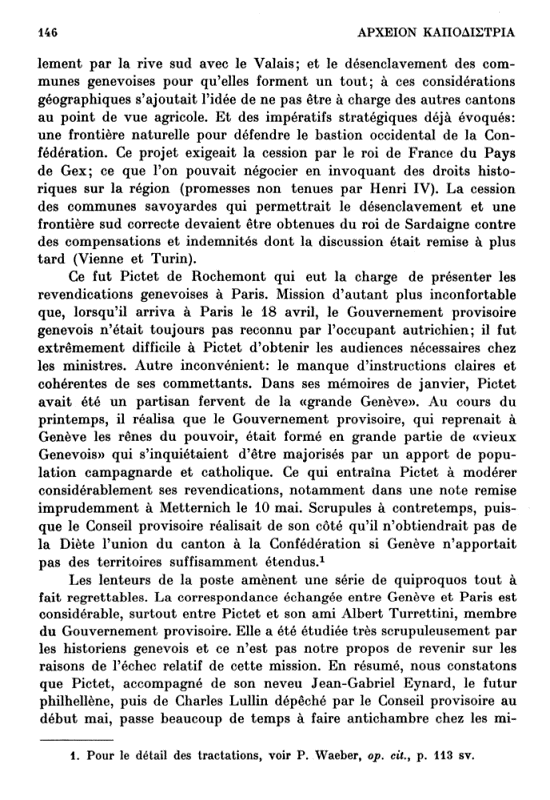 146

ΑΡΧΕΙΟΝ ΚΑΠΟΔΙΣΤΡΙΑ

lement par la rive sud avec le Valais; et le désenclavement des communes genevoises pour qu'elles forment un tout; à ces considérations géographiques s'ajoutait l'idée de ne pas être à charge des autres cantons au point de vue agricole. Et des impératifs stratégiques déjà évoqués: une frontière naturelle pour défendre le bastion occidental de la Confédération. Ce projet exigeait la cession par le roi de France du Pays de Gex; ce que l'on pouvait négocier en invoquant des droits historiques sur la région (promesses non tenues par Henri IV). La cession des communes savoyardes qui permettrait le désenclavement et une frontière sud correcte devaient être obtenues du roi de Sardaigne contre des compensations et indemnités dont la discussion était remise à plus tard (Vienne et Turin).

Ce fut Pictet de Rochemont qui eut la charge de présenter les revendications genevoises à Paris. Mission d'autant plus inconfortable que, lorsqu'il arriva à Paris le 18 avril, le Gouvernement provisoire genevois n'était toujours pas reconnu par l'occupant autrichien; il fut extrêmement difficile à Pictet d'obtenir les audiences nécessaires chez les ministres. Autre inconvénient: le manque d'instructions claires et cohérentes de ses commettants. Dans ses mémoires de janvier, Pictet avait été un partisan fervent de la «grande Genève». Au cours du printemps, il réalisa que le Gouvernement provisoire, qui reprenait à Genève les rênes du pouvoir, était formé en grande partie de «vieux Genevois» qui s'inquiétaient d'être majorisés par un apport de population campagnarde et catholique. Ce qui entraîna Pictet à modérer considérablement ses revendications, notamment dans une note remise imprudemment à Metternich le 10 mai. Scrupules à contretemps, puisque le Conseil provisoire réalisait de son côté qu'il n'obtiendrait pas de la Diète l'union du canton à la Confédération si Genève n'apportait pas des territoires suffisamment étendus.$^1$

Les lenteurs de la poste amènent une série de quiproquos tout à fait regrettables. La correspondance échangée entre Genève et Paris est considérable, surtout entre Pictet et son ami Albert Turrettini, membre du Gouvernement provisoire. Elle a été étudiée très scrupuleusement par les historiens genevois et ce n'est pas notre propos de revenir sur les raisons de l'échec relatif de cette mission. En résumé, nous constatons que Pictet, accompagné de son neveu Jean-Gabriel Eynard, le futur philhellène, puis de Charles Lullin dépêché par le Conseil provisoire au début mai, passe beaucoup de temps à faire antichambre chez les mi-

1. Pour le détail des tractations, voir P. Waeber, op. cit., p. 113 sv.